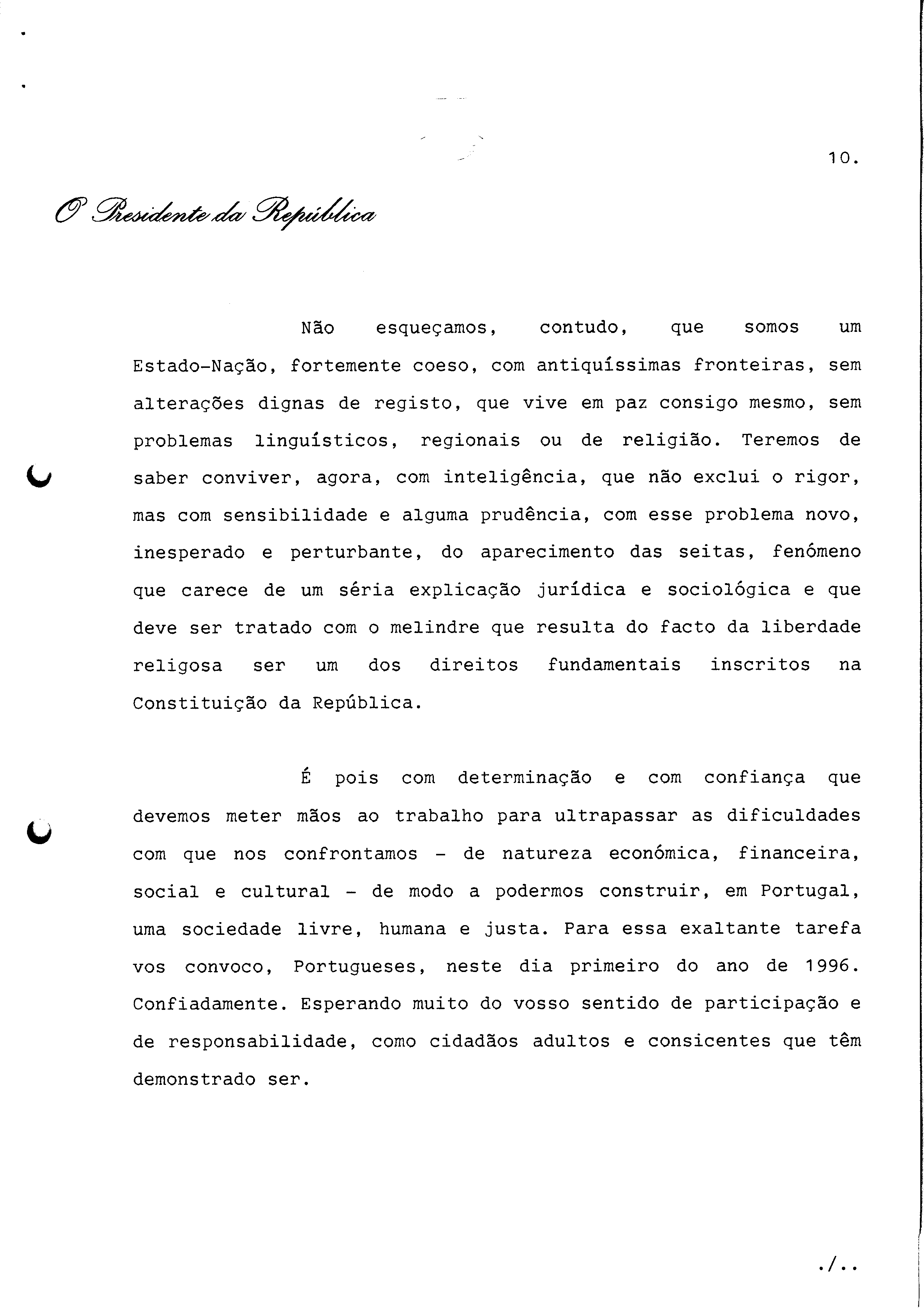 10.

O Presidente da República

Não esqueçamos, contudo, que somos um Estado-Nação, fortemente coeso, com antiquíssimas fronteiras, sem alterações dignas de registo, que vive em paz consigo mesmo, sem problemas linguísticos, regionais ou de religião. Teremos de saber conviver, agora, com inteligência, que não exclui o rigor, mas com sensibilidade e alguma prudência, com esse problema novo, inesperado e perturbante, do aparecimento das seitas, fenómeno que carece de um séria explicação jurídica e sociológica e que deve ser tratado com o melindre que resulta do facto da liberdade religosa ser um dos direitos fundamentais inscritos na Constituição da República.

É pois com determinação e com confiança que devemos meter mãos ao trabalho para ultrapassar as dificuldades com que nos confrontamos - de natureza económica, financeira, social e cultural - de modo a podermos construir, em Portugal, uma sociedade livre, humana e justa. Para essa exaltante tarefa vos convoco, Portugueses, neste dia primeiro do ano de 1996. Confiadamente. Esperando muito do vosso sentido de participação e de responsabilidade, como cidadãos adultos e consicentes que têm demonstrado ser.

./..